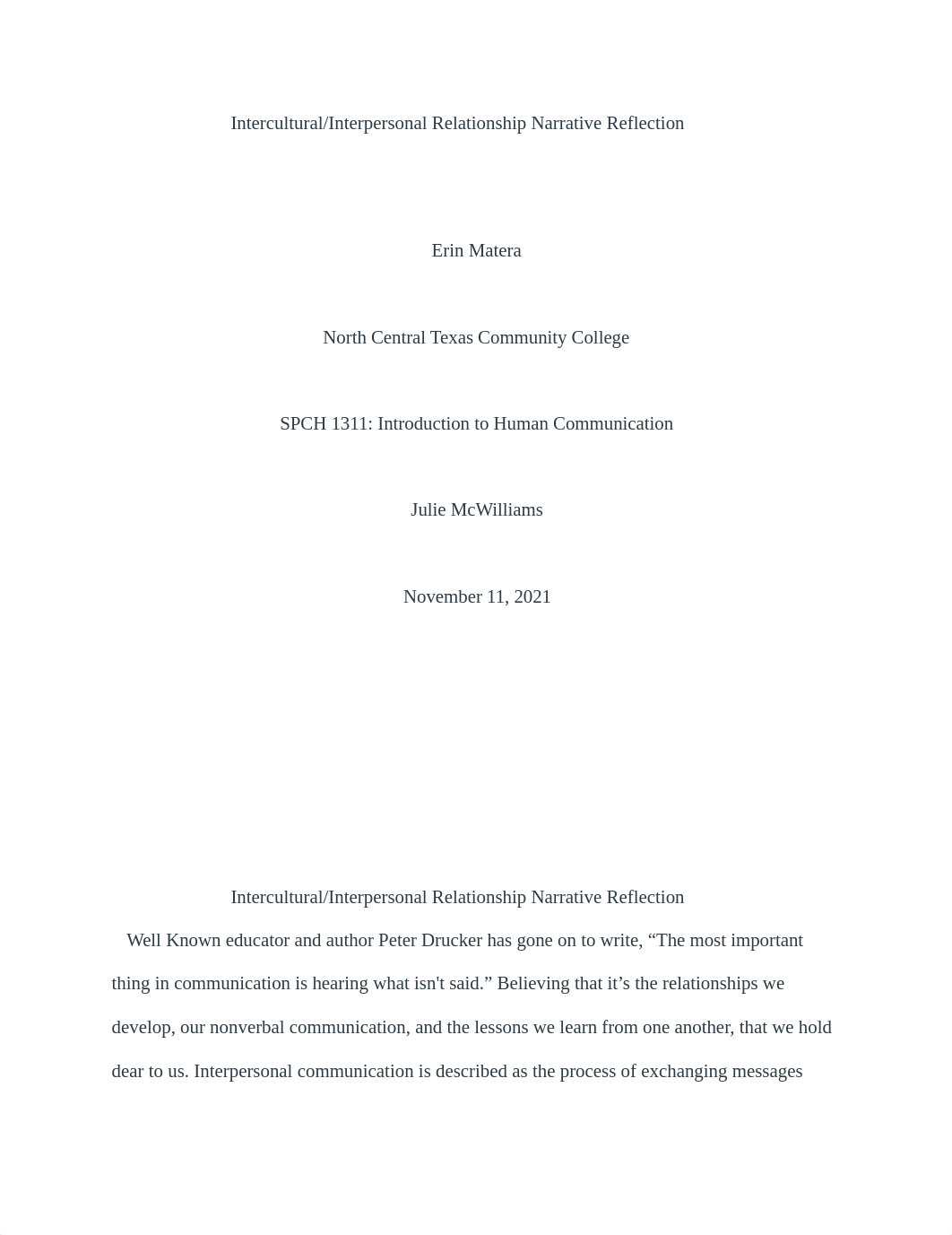 Intercultural/Interpersonal Relationship Narrative Reflection

Erin Matera

North Central Texas Community College

SPCH 1311: Introduction to Human Communication

Julie McWilliams

November 11, 2021

Intercultural/Interpersonal Relationship Narrative Reflection

Well Known educator and author Peter Drucker has gone on to write, “The most important thing in communication is hearing what isn't said.” Believing that it’s the relationships we develop, our nonverbal communication, and the lessons we learn from one another, that we hold dear to us. Interpersonal communication is described as the process of exchanging messages